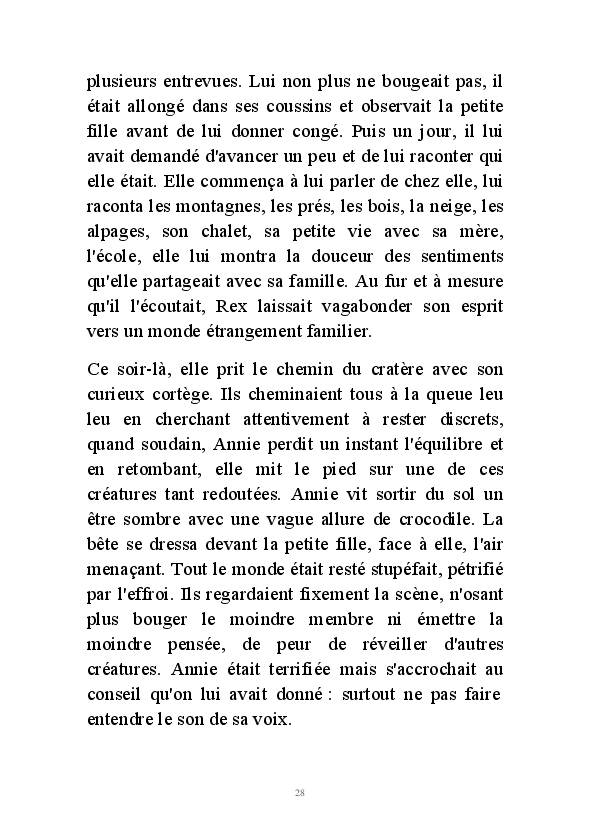 plusieurs entrevues. Lui non plus ne bougeait pas, il était allongé dans ses coussins et observait la petite fille avant de lui donner congé. Puis un jour, il lui avait demandé d'avancer un peu et de lui raconter qui elle était. Elle commença à lui parler de chez elle, lui raconta les montagnes, les prés, les bois, la neige, les alpages, son chalet, sa petite vie avec sa mère, l'école, elle lui montra la douceur des sentiments qu'elle partageait avec sa famille. Au fur et à mesure qu'il l'écoutait, Rex laissait vagabonder son esprit vers un monde étrangement familier.

Ce soir-là, elle prit le chemin du cratère avec son curieux cortège. Ils cheminaient tous à la queue leu leu en cherchant attentivement à rester discrets, quand soudain, Annie perdit un instant l'équilibre et en retombant, elle mit le pied sur une de ces créatures tant redoutées. Annie vit sortir du sol un être sombre avec une vague allure de crocodile. La bête se dressa devant la petite fille, face à elle, l'air menaçant. Tout le monde était resté stupéfait, pétrifié par l'effroi. Ils regardaient fixement la scène, n'osant plus bouger le moindre membre ni émettre la moindre pensée, de peur de réveiller d'autres créatures. Annie était terrifiée mais s'accrochait au conseil qu'on lui avait donné : surtout ne pas faire entendre le son de sa voix.

28